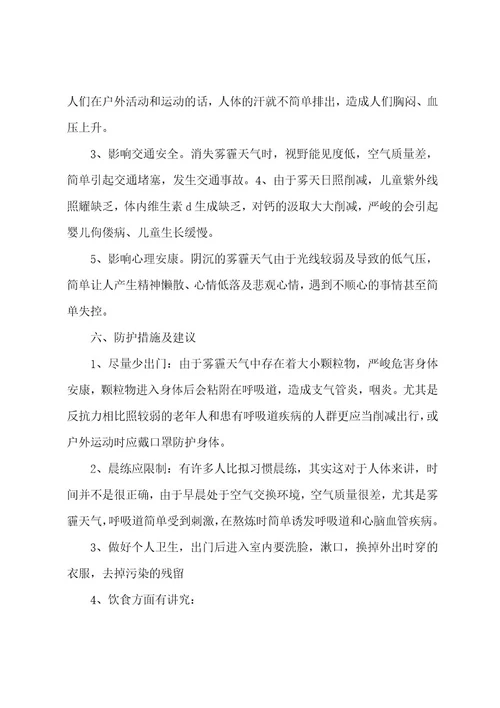 人们在户外活动和运动的话，人体的汗就不简单排出，造成人们胸闷、血压上升。

3、影响交通安全。消失雾霾天气时，视野能见度低，空气质量差，简单引起交通堵塞，发生交通事故。4、由于雾天日照削减，儿童紫外线照耀缺乏，体内维生素 d 生成缺乏，对钙的汲取大大削减，严峻的会引起婴儿佝偻病、儿童生长缓慢。

5、影响心理安康。阴沉的雾霾天气由于光线较弱及导致的低气压，简单让人产生精神懒散、心情低落及悲观心情，遇到不顺心的事情甚至简单失控。

六、防护措施及建议

1、尽量少出门：由于雾霾天气中存在着大小颗粒物，严峻危害身体安康，颗粒物进入身体后会粘附在呼吸道，造成支气管炎，咽炎。尤其是反抗力相比照较弱的老年人和患有呼吸道疾病的人群更应当削减出行，或户外运动时应戴口罩防护身体。

2、晨练应限制：有许多人比拟习惯晨练，其实这对于人体来讲，时间并不是很正确，由于早晨处于空气交换环境，空气质量很差，尤其是雾霾天气，呼吸道简单受到刺激，在熬炼时简单诱发呼吸道和心脑血管疾病。

3、做好个人卫生，出门后进入室内要洗脸，漱口，换掉外出时穿的衣服，去掉污染的残留

4、饮食方面有讲究：